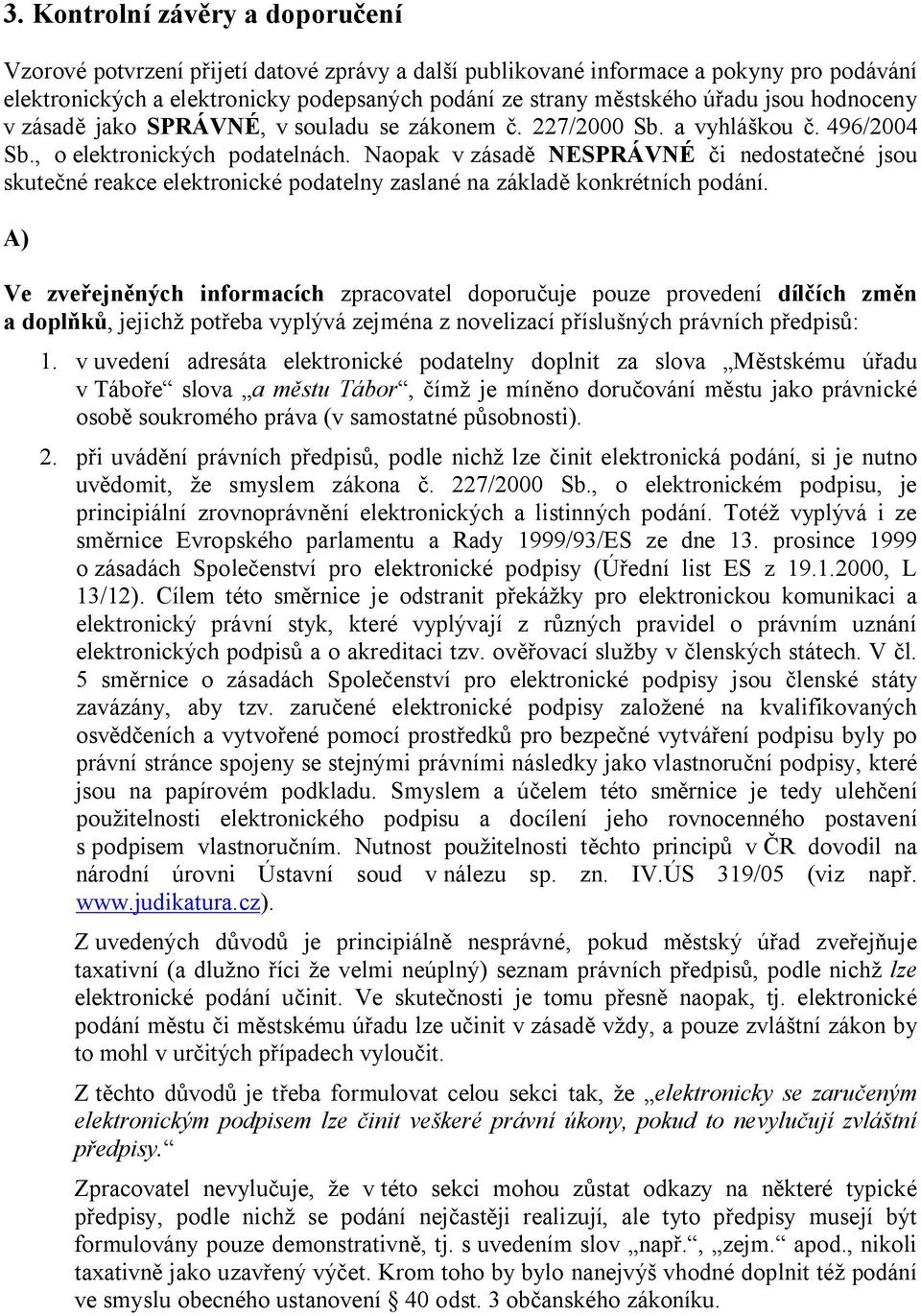 3. Kontrolní závěry a doporučení

Vzorové potvrzení přijetí datové zprávy a další publikované informace a pokyny pro podávání elektronických a elektronicky podepsaných podání ze strany městského úřadu jsou hodnoceny v zásadě jako SPRÁVNÉ, v souladu se zákonem č. 227/2000 Sb. a vyhláškou č. 496/2004 Sb., o elektronických podatelnách. Naopak v zásadě NESPRÁVNÉ či nedostatečné jsou skutečné reakce elektronické podatelny zaslané na základě konkrétních podání.

A)

Ve zveřejněných informacích zpracovatel doporučuje pouze provedení dílčích změn a doplňků, jejichž potřeba vyplývá zejména z novelizací příslušných právních předpisů:

1. v uvedení adresáta elektronické podatelny doplnit za slova „Městskému úřadu v Táboře“ slova „a městu Tábor“, čímž je míněno doručování městu jako právnické osobě soukromého práva (v samostatné působnosti).

2. při uvádění právních předpisů, podle nichž lze činit elektronická podání, si je nutno uvědomit, že smyslem zákona č. 227/2000 Sb., o elektronickém podpisu, je principiální zrovnoprávnění elektronických a listinných podání. Totéž vyplývá i ze směrnice Evropského parlamentu a Rady 1999/93/ES ze dne 13. prosince 1999 o zásadách Společenství pro elektronické podpisy (Úřední list ES z 19.1.2000, L 13/12). Cílem této směrnice je odstranit překážky pro elektronickou komunikaci a elektronický právní styk, které vyplývají z různých pravidel o právním uznání elektronických podpisů a o akreditaci tzv. ověřovací služby v členských státech. V čl. 5 směrnice o zásadách Společenství pro elektronické podpisy jsou členské státy zavázány, aby tzv. zaručené elektronické podpisy založené na kvalifikovaných osvědčeních a vytvořené pomocí prostředků pro bezpečné vytváření podpisu byly po právní stránce spojeny se stejnými právními následky jako vlastnoruční podpisy, které jsou na papírovém podkladu. Smyslem a účelem této směrnice je tedy ulehčení použitelnosti elektronického podpisu a docílení jeho rovnocenného postavení s podpisem vlastnoručním. Nutnost použitelnosti těchto principů v ČR dovodil na národní úrovni Ústavní soud v nálezu sp. zn. IV.ÚS 319/05 (viz např. www.judikatura.cz).

Z uvedených důvodů je principiálně nesprávné, pokud městský úřad zveřejňuje taxativní (a dlužno říci že velmi neúplný) seznam právních předpisů, podle nichž lze elektronické podání učinit. Ve skutečnosti je tomu přesně naopak, tj. elektronické podání městu či městskému úřadu lze učinit v zásadě vždy, a pouze zvláštní zákon by to mohl v určitých případech vyloučit.

Z těchto důvodů je třeba formulovat celou sekci tak, že „elektronicky se zaručeným elektronickým podpisem lze činit veškeré právní úkony, pokud to nevylučují zvláštní předpisy.“

Zpracovatel nevylučuje, že v této sekci mohou zůstat odkazy na některé typické předpisy, podle nichž se podání nejčastěji realizují, ale tyto předpisy musejí být formulovány pouze demonstrativně, tj. s uvedením slov „např.“, „zejm.“ apod., nikoli taxativně jako uzavřený výčet. Krom toho by bylo nanejvýš vhodné doplnit též podání ve smyslu obecného ustanovení § 40 odst. 3 občanského zákoníku.